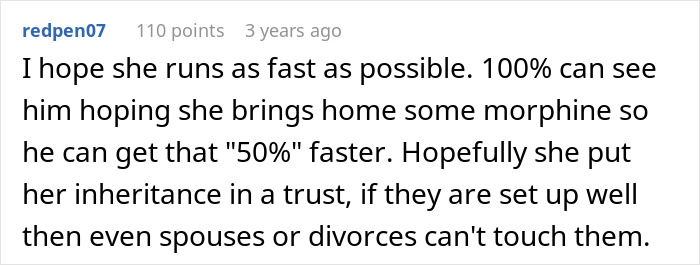 redpen07 110 points 3 years ago

I hope she runs as fast as possible. 100% can see him hoping she brings home some morphine so he can get that "50%" faster. Hopefully she put her inheritance in a trust, if they are set up well then even spouses or divorces can't touch them.